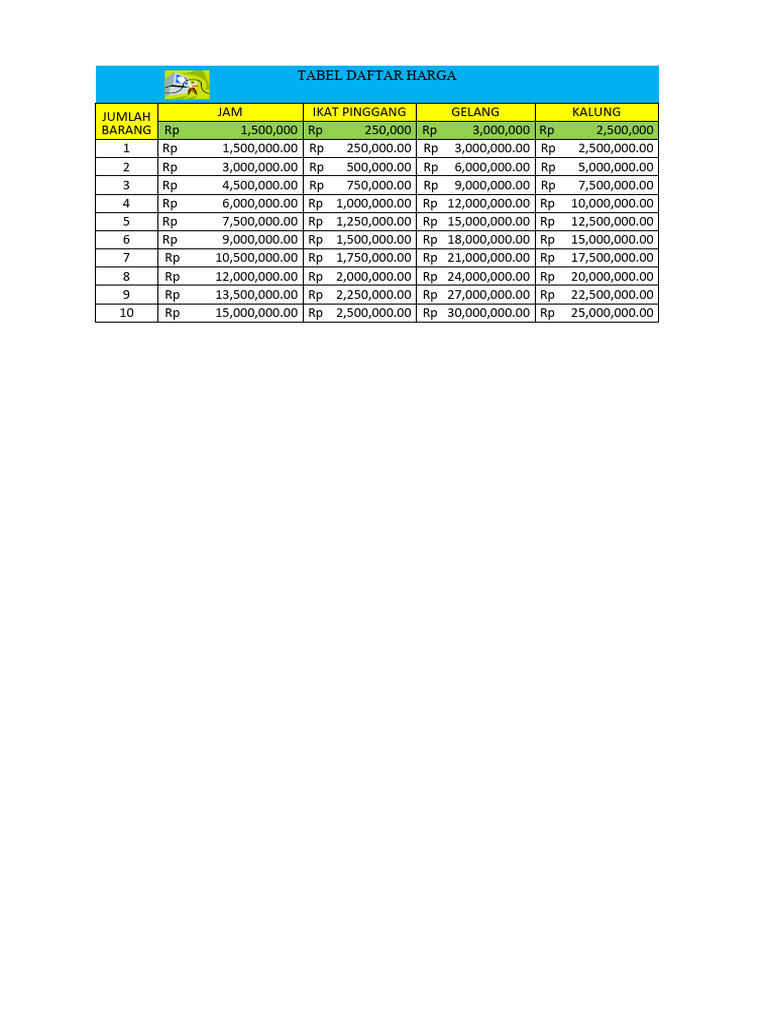 TABEL DAFTAR HARGA

| JUMLAH BARANG | JAM | IKAT PINGGANG | GELANG | KALUNG |
|---|---|---|---|---|
| | Rp 1,500,000 | Rp 250,000 | Rp 3,000,000 | Rp 2,500,000 |
| 1 | Rp 1,500,000.00 | Rp 250,000.00 | Rp 3,000,000.00 | Rp 2,500,000.00 |
| 2 | Rp 3,000,000.00 | Rp 500,000.00 | Rp 6,000,000.00 | Rp 5,000,000.00 |
| 3 | Rp 4,500,000.00 | Rp 750,000.00 | Rp 9,000,000.00 | Rp 7,500,000.00 |
| 4 | Rp 6,000,000.00 | Rp 1,000,000.00 | Rp 12,000,000.00 | Rp 10,000,000.00 |
| 5 | Rp 7,500,000.00 | Rp 1,250,000.00 | Rp 15,000,000.00 | Rp 12,500,000.00 |
| 6 | Rp 9,000,000.00 | Rp 1,500,000.00 | Rp 18,000,000.00 | Rp 15,000,000.00 |
| 7 | Rp 10,500,000.00 | Rp 1,750,000.00 | Rp 21,000,000.00 | Rp 17,500,000.00 |
| 8 | Rp 12,000,000.00 | Rp 2,000,000.00 | Rp 24,000,000.00 | Rp 20,000,000.00 |
| 9 | Rp 13,500,000.00 | Rp 2,250,000.00 | Rp 27,000,000.00 | Rp 22,500,000.00 |
| 10 | Rp 15,000,000.00 | Rp 2,500,000.00 | Rp 30,000,000.00 | Rp 25,000,000.00 |